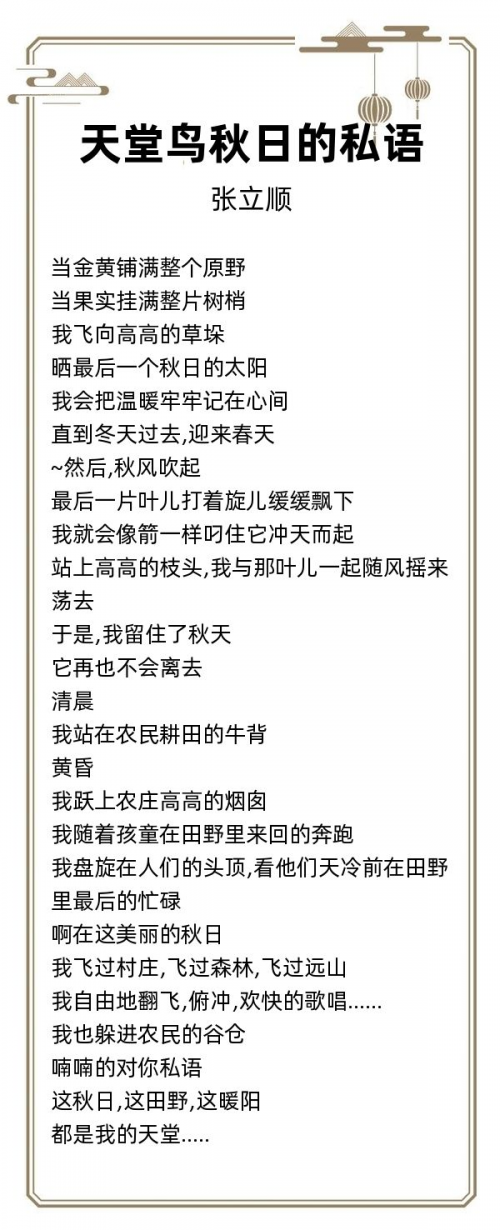 天堂鸟秋日的私语

张立顺

当金黄铺满整个原野
当果实挂满整片树梢
我飞向高高的草垛
晒最后一个秋日的太阳
我会把温暖牢牢记在心间
直到冬天过去,迎来春天
~然后,秋风吹起
最后一片叶儿打着旋儿缓缓飘下
我就会像箭一样叼住它冲天而起
站上高高的枝头,我与那叶儿一起随风摇来荡去
于是,我留住了秋天
它再也不会离去
清晨
我站在农民耕田的牛背
黄昏
我跃上农庄高高的烟囱
我随着孩童在田野里来回的奔跑
我盘旋在人们的头顶,看他们天冷前在田野里最后的忙碌
啊在这美丽的秋日
我飞过村庄,飞过森林,飞过远山
我自由地翻飞,俯冲,欢快的歌唱......
我也躲进农民的谷仓
喃喃的对你私语
这秋日,这田野,这暖阳
都是我的天堂.....